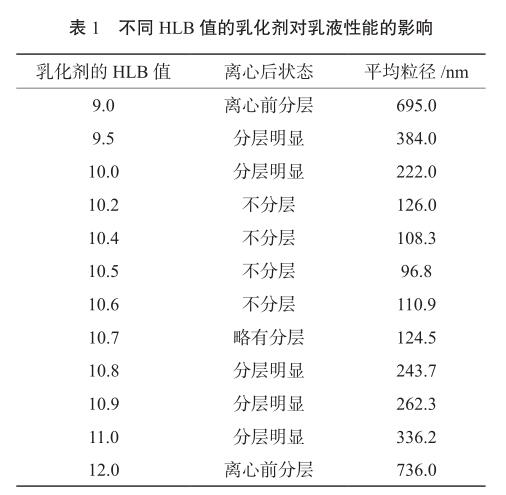 表 1　不同 HLB 值的乳化剂对乳液性能的影响

| 乳化剂的 HLB 值 | 离心后状态 | 平均粒径 /nm |
|---|---|---|
| 9.0 | 离心前分层 | 695.0 |
| 9.5 | 分层明显 | 384.0 |
| 10.0 | 分层明显 | 222.0 |
| 10.2 | 不分层 | 126.0 |
| 10.4 | 不分层 | 108.3 |
| 10.5 | 不分层 | 96.8 |
| 10.6 | 不分层 | 110.9 |
| 10.7 | 略有分层 | 124.5 |
| 10.8 | 分层明显 | 243.7 |
| 10.9 | 分层明显 | 262.3 |
| 11.0 | 分层明显 | 336.2 |
| 12.0 | 离心前分层 | 736.0 |